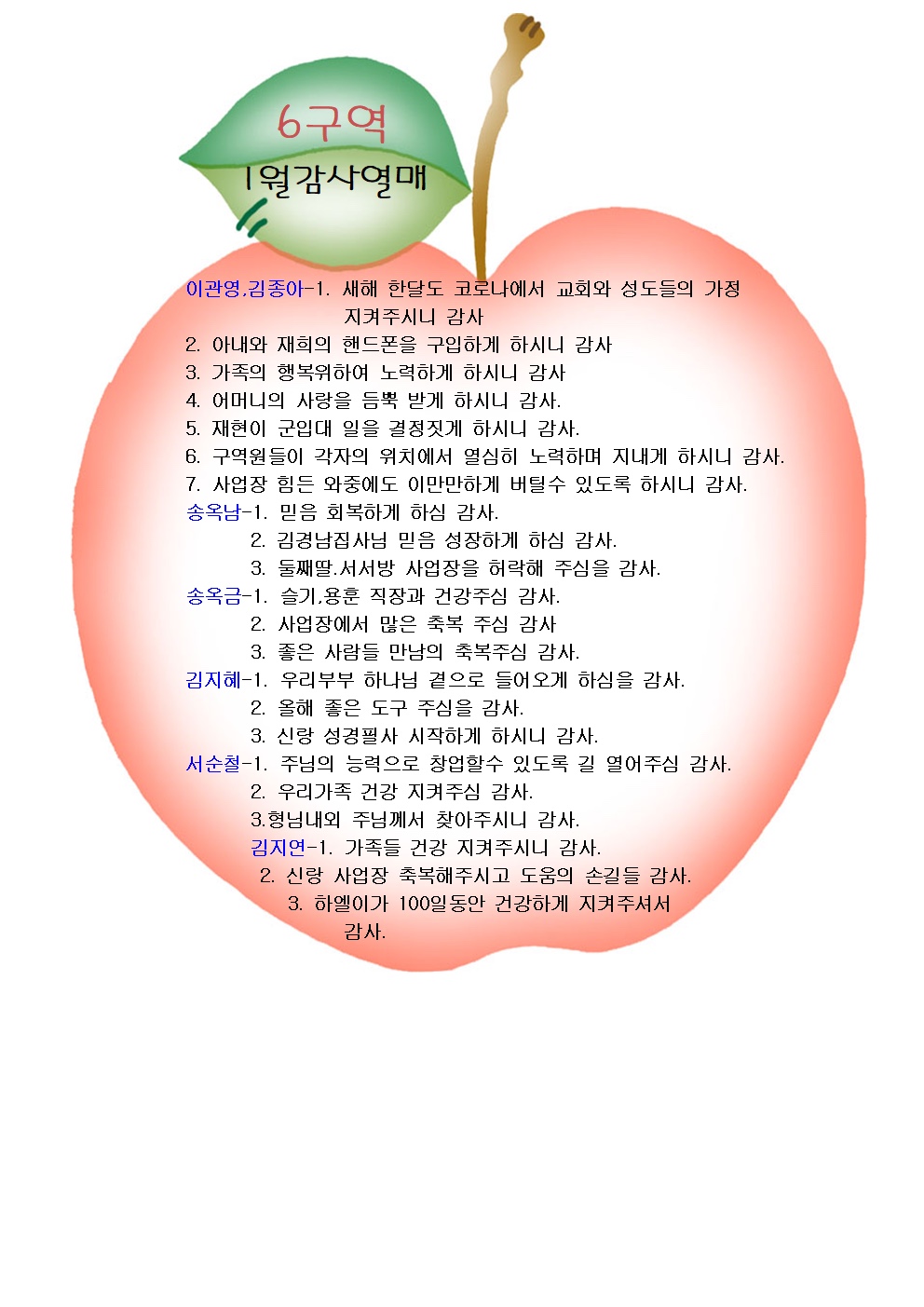 6구역
1월감사열매

이관영,김종아-1. 새해 한달도 코로나에서 교회와 성도들의 가정 지켜주시니 감사
2. 아내와 재희의 핸드폰을 구입하게 하시니 감사
3. 가족의 행복위하여 노력하게 하시니 감사
4. 어머니의 사랑을 듬뿍 받게 하시니 감사.
5. 재현이 군입대 일을 결정짓게 하시니 감사.
6. 구역원들이 각자의 위치에서 열심히 노력하며 지내게 하시니 감사.
7. 사업장 힘든 와중에도 이만만하게 버틸수 있도록 하시니 감사.
송옥남-1. 믿음 회복하게 하심 감사.
2. 김경남집사님 믿음 성장하게 하심 감사.
3. 둘째딸.서서방 사업장을 허락해 주심을 감사.
송옥금-1. 슬기,용훈 직장과 건강주심 감사.
2. 사업장에서 많은 축복 주심 감사
3. 좋은 사람들 만남의 축복주심 감사.
김지혜-1. 우리부부 하나님 곁으로 들어오게 하심을 감사.
2. 올해 좋은 도구 주심을 감사.
3. 신랑 성경필사 시작하게 하시니 감사.
서순철-1. 주님의 능력으로 창업할수 있도록 길 열어주심 감사.
2. 우리가족 건강 지켜주심 감사.
3.형님내외 주님께서 찾아주시니 감사.
김지연-1. 가족들 건강 지켜주시니 감사.
2. 신랑 사업장 축복해주시고 도움의 손길들 감사.
3. 하엘이가 100일동안 건강하게 지켜주셔서 감사.